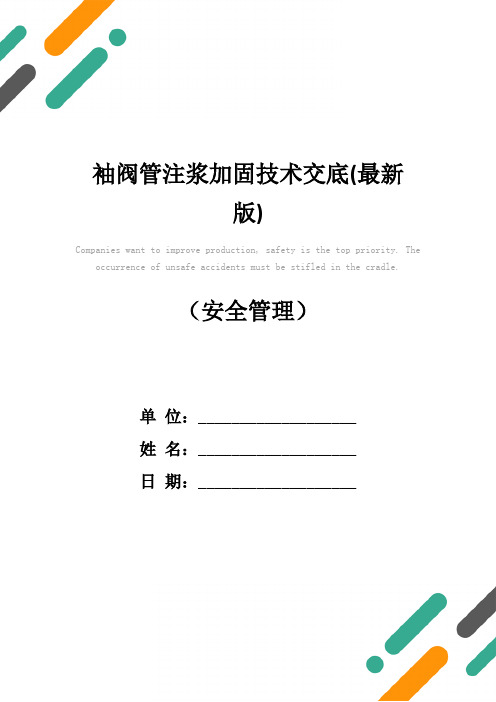 袖阀管注浆加固技术交底(最新版)

Companies want to improve production, safety is the top priority. The occurrence of unsafe accidents must be stifled in the cradle.

（安全管理）

单 位：____________________

姓 名：____________________

日 期：____________________